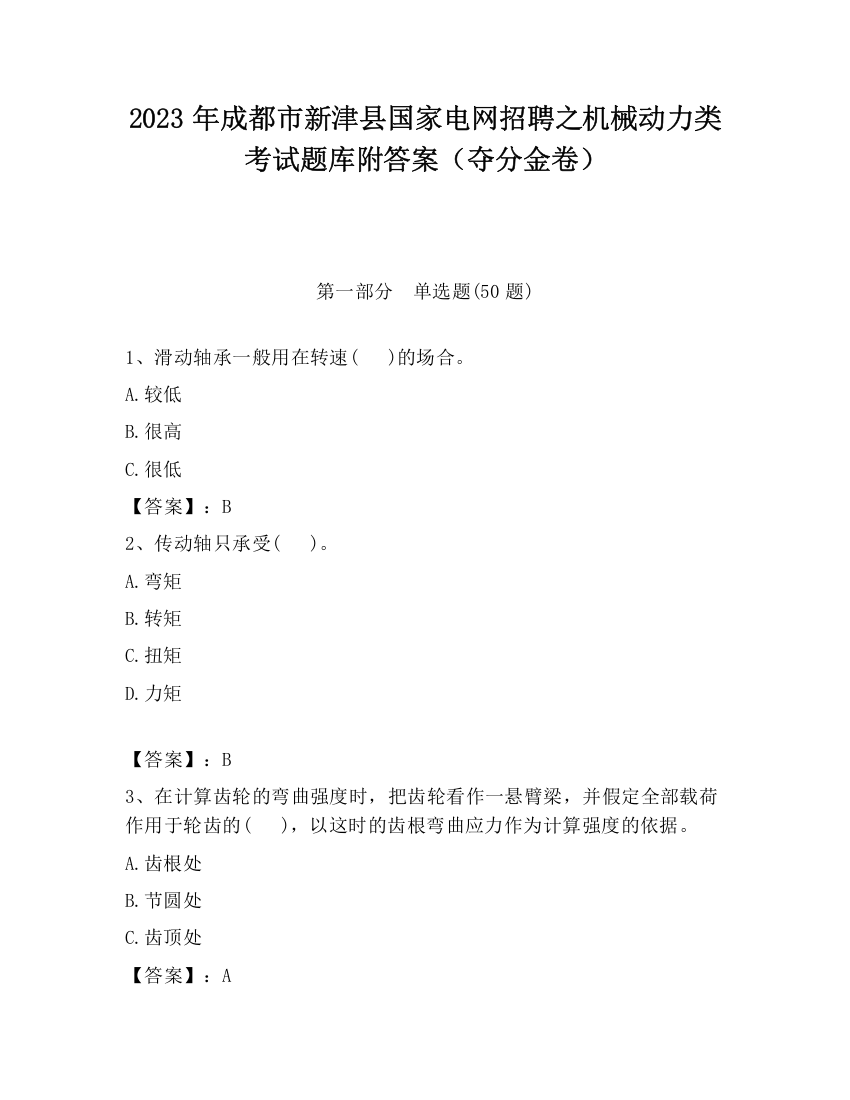 2023 年成都市新津县国家电网招聘之机械动力类考试题库附答案（夺分金卷）

第一部分　单选题(50 题)

1、滑动轴承一般用在转速(　　)的场合。

A.较低

B.很高

C.很低

【答案】：B

2、传动轴只承受(　　)。

A.弯矩

B.转矩

C.扭矩

D.力矩

【答案】：B

3、在计算齿轮的弯曲强度时，把齿轮看作一悬臂梁，并假定全部载荷作用于轮齿的(　　)，以这时的齿根弯曲应力作为计算强度的依据。

A.齿根处

B.节圆处

C.齿顶处

【答案】：A